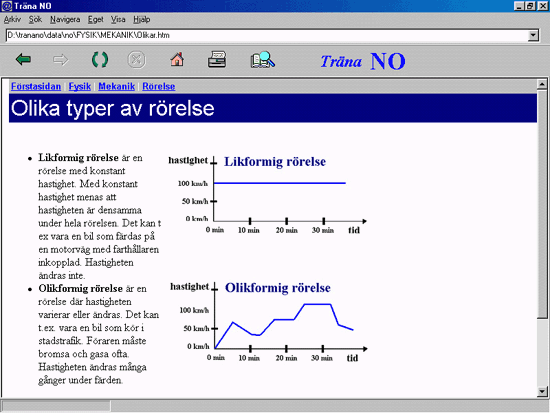 Träna NO

Arkiv Sök Navigera Eget Visa Hjälp

D:\tranano\data\no\FYSIK\MEKANIK\Olikar.htm

Träna NO

Förstasidan | Fysik | Mekanik | Rörelse

Olika typer av rörelse

- **Likformig rörelse** är en rörelse med konstant hastighet. Med konstant hastighet menas att hastigheten är densamma under hela rörelsen. Det kan t ex vara en bil som färdas på en motorväg med farthållaren inkopplad. Hastigheten ändras inte.
- **Olikformig rörelse** är en rörelse där hastigheten varierar eller ändras. Det kan t.ex. vara en bil som kör i stadstrafik. Föraren måste bromsa och gasa ofta. Hastigheten ändras många gånger under färden.

hastighet
Likformig rörelse
100 km/h
50 km/h
0 km/h
0 min
10 min
20 min
30 min
tid

hastighet
Olikformig rörelse
100 km/h
50 km/h
0 km/h
0 min
10 min
20 min
30 min
tid